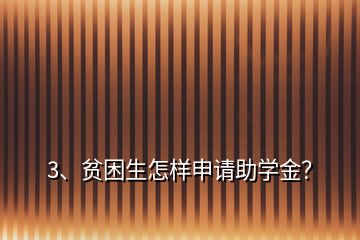 3、贫困生怎样申请助学金?